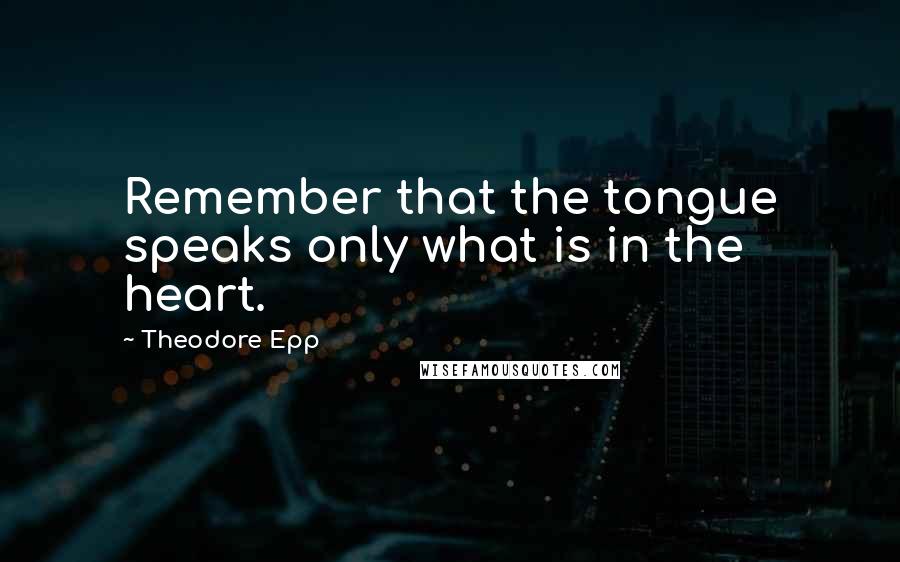 Remember that the tongue speaks only what is in the heart.

~ Theodore Epp

WISEFAMOUSQUOTES.COM